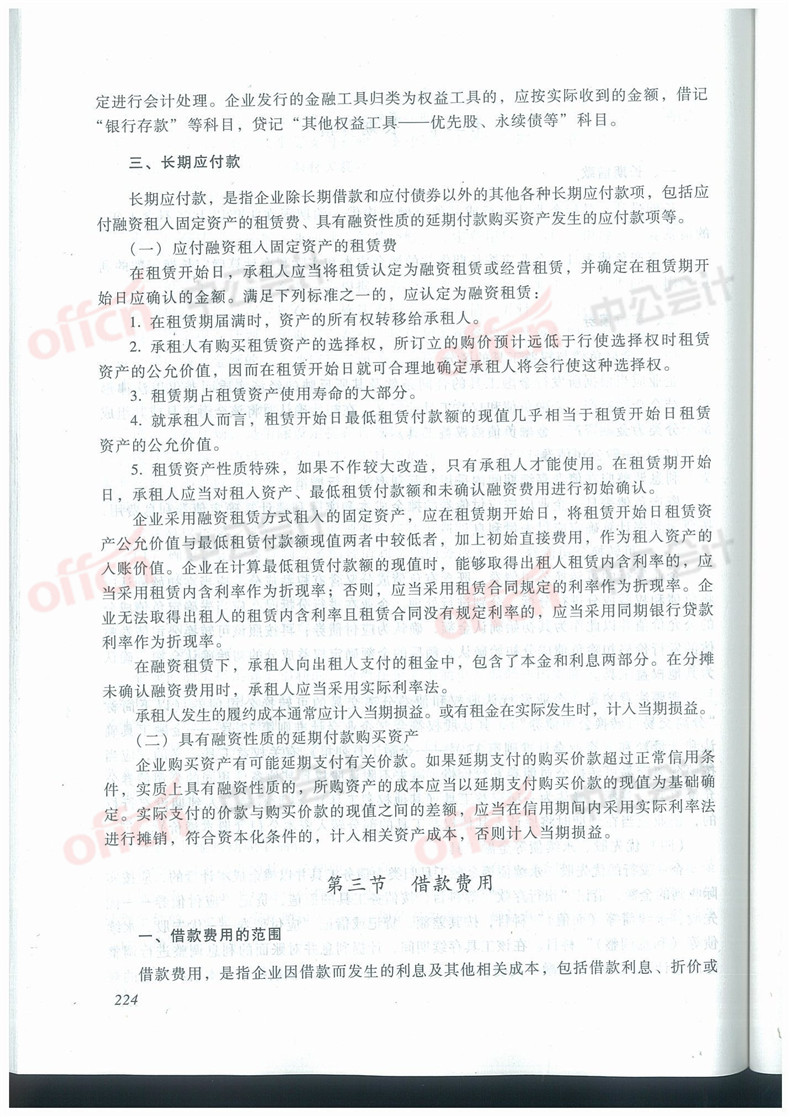 定进行会计处理。企业发行的金融工具归类为权益工具的，应按实际收到的金额，借记“银行存款”等科目，贷记“其他权益工具——优先股、永续债等”科目。

三、长期应付款

长期应付款，是指企业除长期借款和应付债券以外的其他各种长期应付款项，包括应付融资租入固定资产的租赁费、具有融资性质的延期付款购买资产发生的应付款项等。

（一）应付融资租入固定资产的租赁费

在租赁开始日，承租人应当将租赁认定为融资租赁或经营租赁，并确定在租赁期开始日应确认的金额。满足下列标准之一的，应认定为融资租赁：

1. 在租赁期届满时，资产的所有权转移给承租人。

2. 承租人有购买租赁资产的选择权，所订立的购价预计远低于行使选择权时租赁资产的公允价值，因而在租赁开始日就可合理地确定承租人将会行使这种选择权。

3. 租赁期占租赁资产使用寿命的大部分。

4. 就承租人而言，租赁开始日最低租赁付款额的现值几乎相当于租赁开始日租赁资产的公允价值。

5. 租赁资产性质特殊，如果不作较大改造，只有承租人才能使用。在租赁期开始日，承租人应当对租入资产、最低租赁付款额和未确认融资费用进行初始确认。

企业采用融资租赁方式租入的固定资产，应在租赁期开始日，将租赁开始日租赁资产公允价值与最低租赁付款额现值两者中较低者，加上初始直接费用，作为租入资产的入账价值。企业在计算最低租赁付款额的现值时，能够取得出租人租赁内含利率的，应当采用租赁内含利率作为折现率；否则，应当采用租赁合同规定的利率作为折现率。企业无法取得出租人的租赁内含利率且租赁合同没有规定利率的，应当采用同期银行贷款利率作为折现率。

在融资租赁下，承租人向出租人支付的租金中，包含了本金和利息两部分。在分摊未确认融资费用时，承租人应当采用实际利率法。

承租人发生的履约成本通常应计入当期损益。或有租金在实际发生时，计入当期损益。

（二）具有融资性质的延期付款购买资产

企业购买资产有可能延期支付有关价款。如果延期支付的购买价款超过正常信用条件，实质上具有融资性质的，所购资产的成本应当以延期支付购买价款的现值为基础确定。实际支付的价款与购买价款的现值之间的差额，应当在信用期间内采用实际利率法进行摊销，符合资本化条件的，计入相关资产成本，否则计入当期损益。

第三节　借款费用

一、借款费用的范围

借款费用，是指企业因借款而发生的利息及其他相关成本，包括借款利息、折价或

224